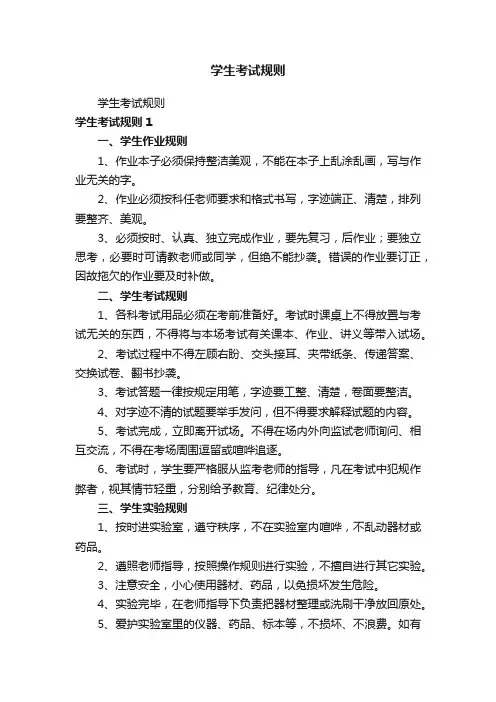 学生考试规则

学生考试规则

学生考试规则 1

一、学生作业规则

1、作业本子必须保持整洁美观，不能在本子上乱涂乱画，写与作业无关的字。

2、作业必须按科任老师要求和格式书写，字迹端正、清楚，排列要整齐、美观。

3、必须按时、认真、独立完成作业，要先复习，后作业；要独立思考，必要时可请教老师或同学，但绝不能抄袭。错误的作业要订正，因故拖欠的作业要及时补做。

二、学生考试规则

1、各科考试用品必须在考前准备好。考试时课桌上不得放置与考试无关的东西，不得将与本场考试有关课本、作业、讲义等带入试场。

2、考试过程中不得左顾右盼、交头接耳、夹带纸条、传递答案、交换试卷、翻书抄袭。

3、考试答题一律按规定用笔，字迹要工整、清楚，卷面要整洁。

4、对字迹不清的试题要举手发问，但不得要求解释试题的内容。

5、考试完成，立即离开试场。不得在场内外向监试老师询问、相互交流，不得在考场周围逗留或喧哗追逐。

6、考试时，学生要严格服从监考老师的指导，凡在考试中犯规作弊者，视其情节轻重，分别给予教育、纪律处分。

三、学生实验规则

1、按时进实验室，遵守秩序，不在实验室内喧哗，不乱动器材或药品。

2、遵照老师指导，按照操作规则进行实验，不擅自进行其它实验。

3、注意安全，小心使用器材、药品，以免损坏发生危险。

4、实验完毕，在老师指导下负责把器材整理或洗刷干净放回原处。

5、爱护实验室里的仪器、药品、标本等，不损坏、不浪费。如有